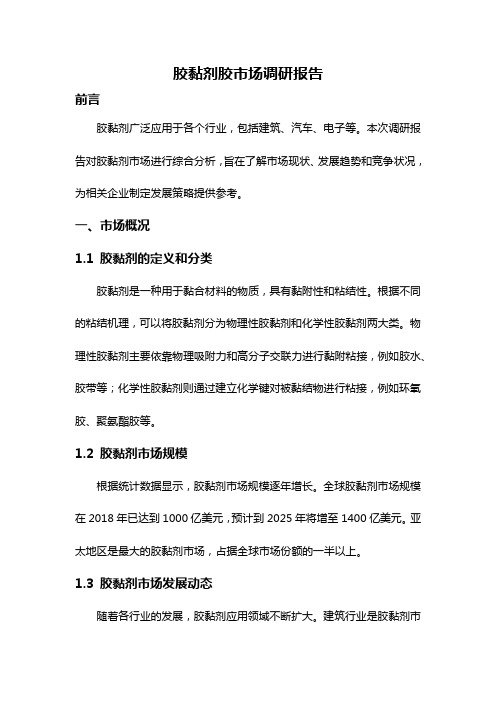 胶黏剂胶市场调研报告

前言

胶黏剂广泛应用于各个行业，包括建筑、汽车、电子等。本次调研报告对胶黏剂市场进行综合分析，旨在了解市场现状、发展趋势和竞争状况，为相关企业制定发展策略提供参考。

一、市场概况

1.1 胶黏剂的定义和分类

胶黏剂是一种用于黏合材料的物质，具有黏附性和粘结性。根据不同的粘结机理，可以将胶黏剂分为物理性胶黏剂和化学性胶黏剂两大类。物理性胶黏剂主要依靠物理吸附力和高分子交联力进行黏附粘接，例如胶水、胶带等；化学性胶黏剂则通过建立化学键对被黏结物进行粘接，例如环氧胶、聚氨酯胶等。

1.2 胶黏剂市场规模

根据统计数据显示，胶黏剂市场规模逐年增长。全球胶黏剂市场规模在 2018 年已达到 1000 亿美元，预计到 2025 年将增至 1400 亿美元。亚太地区是最大的胶黏剂市场，占据全球市场份额的一半以上。

1.3 胶黏剂市场发展动态

随着各行业的发展，胶黏剂应用领域不断扩大。建筑行业是胶黏剂市